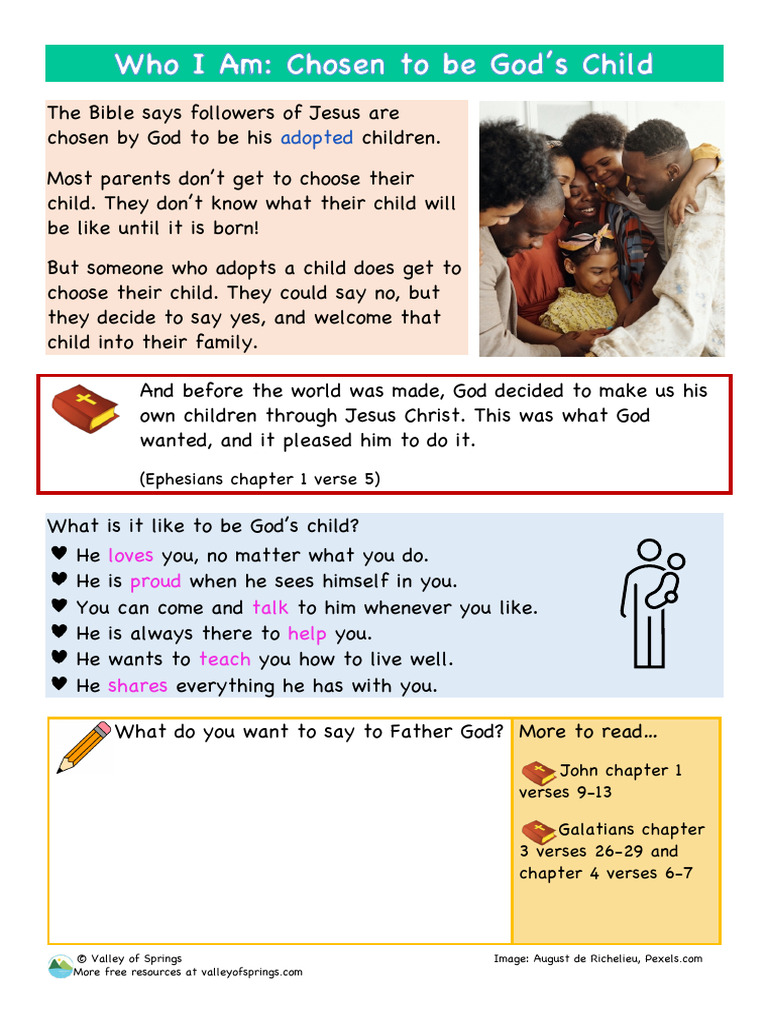 Who I Am: Chosen to be God's Child

The Bible says followers of Jesus are chosen by God to be his adopted children.

Most parents don't get to choose their child. They don't know what their child will be like until it is born!

But someone who adopts a child does get to choose their child. They could say no, but they decide to say yes, and welcome that child into their family.

And before the world was made, God decided to make us his own children through Jesus Christ. This was what God wanted, and it pleased him to do it.

(Ephesians chapter 1 verse 5)

What is it like to be God's child?
♥ He loves you, no matter what you do.
♥ He is proud when he sees himself in you.
♥ You can come and talk to him whenever you like.
♥ He is always there to help you.
♥ He wants to teach you how to live well.
♥ He shares everything he has with you.

What do you want to say to Father God?

More to read...

John chapter 1 verses 9-13

Galatians chapter 3 verses 26-29 and chapter 4 verses 6-7

© Valley of Springs
More free resources at valleyofsprings.com

Image: August de Richelieu, Pexels.com